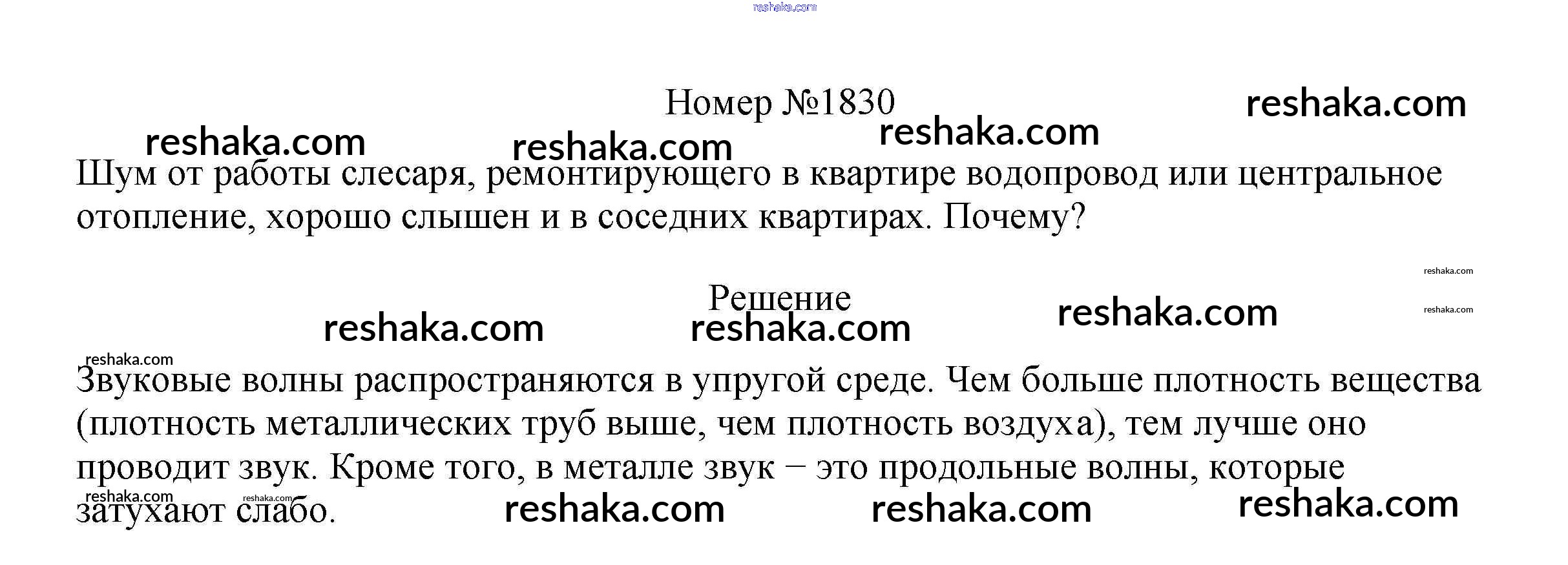 reshaka.com

Номер №1830

reshaka.com reshaka.com reshaka.com reshaka.com

Шум от работы слесаря, ремонтирующего в квартире водопровод или центральное отопление, хорошо слышен и в соседних квартирах. Почему?

reshaka.com

Решение

reshaka.com reshaka.com reshaka.com reshaka.com

reshaka.com

Звуковые волны распространяются в упругой среде. Чем больше плотность вещества (плотность металлических труб выше, чем плотность воздуха), тем лучше оно проводит звук. Кроме того, в металле звук – это продольные волны, которые затухают слабо.

reshaka.com reshaka.com reshaka.com reshaka.com reshaka.com